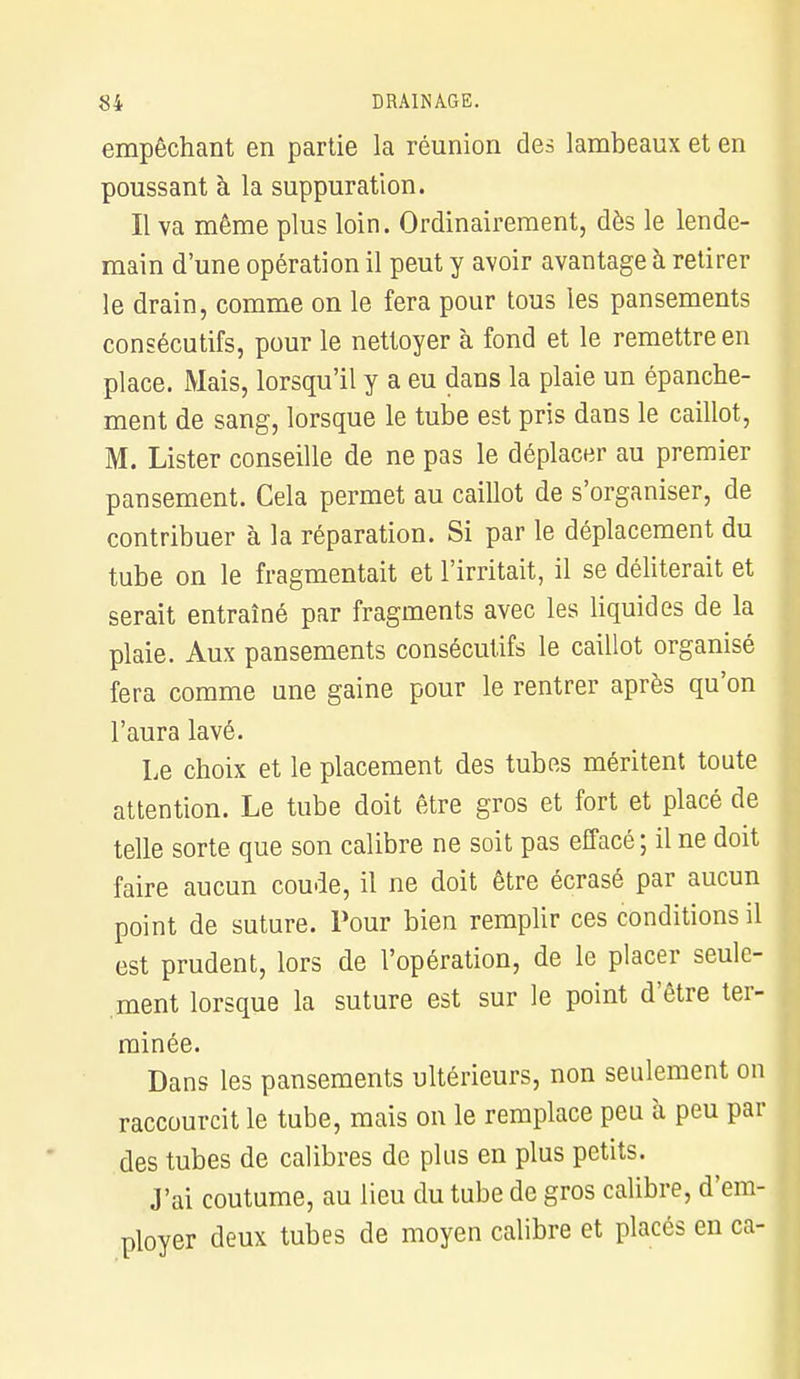 84 DRAINAGE.

empêchant en partie la réunion des lambeaux et en poussant à la suppuration.

Il va même plus loin. Ordinairement, dès le lendemain d'une opération il peut y avoir avantage à retirer le drain, comme on le fera pour tous les pansements consécutifs, pour le nettoyer à fond et le remettre en place. Mais, lorsqu'il y a eu dans la plaie un épanchement de sang, lorsque le tube est pris dans le caillot, M. Lister conseille de ne pas le déplacer au premier pansement. Cela permet au caillot de s'organiser, de contribuer à la réparation. Si par le déplacement du tube on le fragmentait et l'irritait, il se déliterait et serait entraîné par fragments avec les liquides de la plaie. Aux pansements consécutifs le caillot organisé fera comme une gaine pour le rentrer après qu'on l'aura lavé.

Le choix et le placement des tubes méritent toute attention. Le tube doit être gros et fort et placé de telle sorte que son calibre ne soit pas effacé; il ne doit faire aucun coude, il ne doit être écrasé par aucun point de suture. Pour bien remplir ces conditions il est prudent, lors de l'opération, de le placer seulement lorsque la suture est sur le point d'être terminée.

Dans les pansements ultérieurs, non seulement on raccourcit le tube, mais on le remplace peu à peu par des tubes de calibres de plus en plus petits.

J'ai coutume, au lieu du tube de gros calibre, d'employer deux tubes de moyen calibre et placés en ca-